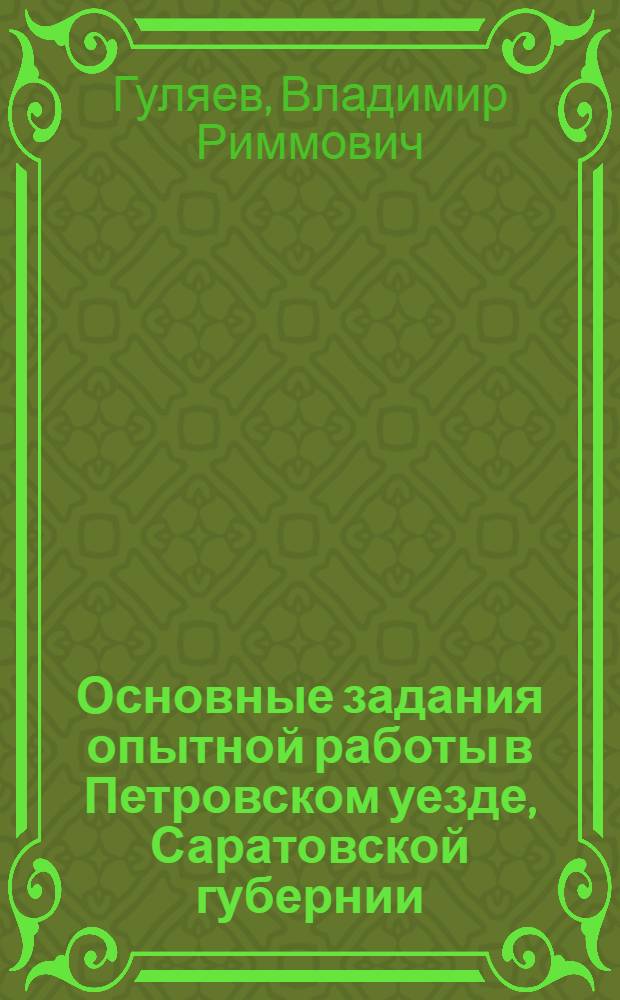 Гуляев, Владимир Риммович

Основные задания опытной работы в Петровском уезде, Саратовской губернии